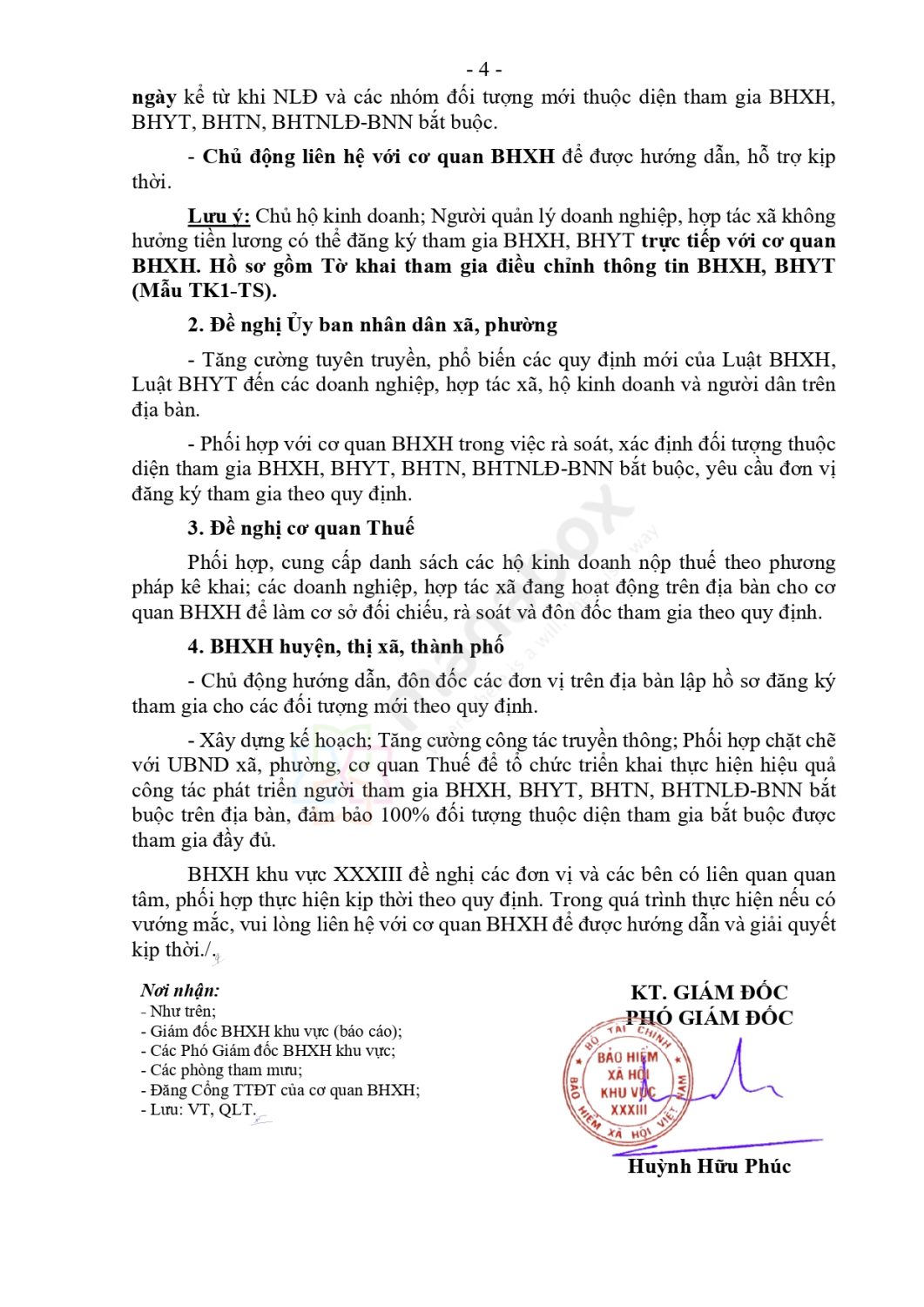 - 4 -

ngày kể từ khi NLĐ và các nhóm đối tượng mới thuộc diện tham gia BHXH, BHYT, BHTN, BHTNLĐ-BNN bắt buộc.

- Chủ động liên hệ với cơ quan BHXH để được hướng dẫn, hỗ trợ kịp thời.

Lưu ý: Chủ hộ kinh doanh; Người quản lý doanh nghiệp, hợp tác xã không hưởng tiền lương có thể đăng ký tham gia BHXH, BHYT trực tiếp với cơ quan BHXH. Hồ sơ gồm Tờ khai tham gia điều chỉnh thông tin BHXH, BHYT (Mẫu TK1-TS).

2. Đề nghị Ủy ban nhân dân xã, phường

- Tăng cường tuyên truyền, phổ biến các quy định mới của Luật BHXH, Luật BHYT đến các doanh nghiệp, hợp tác xã, hộ kinh doanh và người dân trên địa bàn.

- Phối hợp với cơ quan BHXH trong việc rà soát, xác định đối tượng thuộc diện tham gia BHXH, BHYT, BHTN, BHTNLĐ-BNN bắt buộc, yêu cầu đơn vị đăng ký tham gia theo quy định.

3. Đề nghị cơ quan Thuế

Phối hợp, cung cấp danh sách các hộ kinh doanh nộp thuế theo phương pháp kê khai; các doanh nghiệp, hợp tác xã đang hoạt động trên địa bàn cho cơ quan BHXH để làm cơ sở đối chiếu, rà soát và đôn đốc tham gia theo quy định.

4. BHXH huyện, thị xã, thành phố

- Chủ động hướng dẫn, đôn đốc các đơn vị trên địa bàn lập hồ sơ đăng ký tham gia cho các đối tượng mới theo quy định.

- Xây dựng kế hoạch; Tăng cường công tác truyền thông; Phối hợp chặt chẽ với UBND xã, phường, cơ quan Thuế để tổ chức triển khai thực hiện hiệu quả công tác phát triển người tham gia BHXH, BHYT, BHTN, BHTNLĐ-BNN bắt buộc trên địa bàn, đảm bảo 100% đối tượng thuộc diện tham gia bắt buộc được tham gia đầy đủ.

BHXH khu vực XXXIII đề nghị các đơn vị và các bên có liên quan quan tâm, phối hợp thực hiện kịp thời theo quy định. Trong quá trình thực hiện nếu có vướng mắc, vui lòng liên hệ với cơ quan BHXH để được hướng dẫn và giải quyết kịp thời./.

Nơi nhận:
- Như trên;
- Giám đốc BHXH khu vực (báo cáo);
- Các Phó Giám đốc BHXH khu vực;
- Các phòng tham mưu;
- Đăng Cổng TTĐT của cơ quan BHXH;
- Lưu: VT, QLT.

KT. GIÁM ĐỐC
PHÓ GIÁM ĐỐC

BỘ TÀI CHÍNH
BẢO HIỂM XÃ HỘI KHU VỰC XXXIII
BẢO HIỂM XÃ HỘI VIỆT NAM

Huỳnh Hữu Phúc